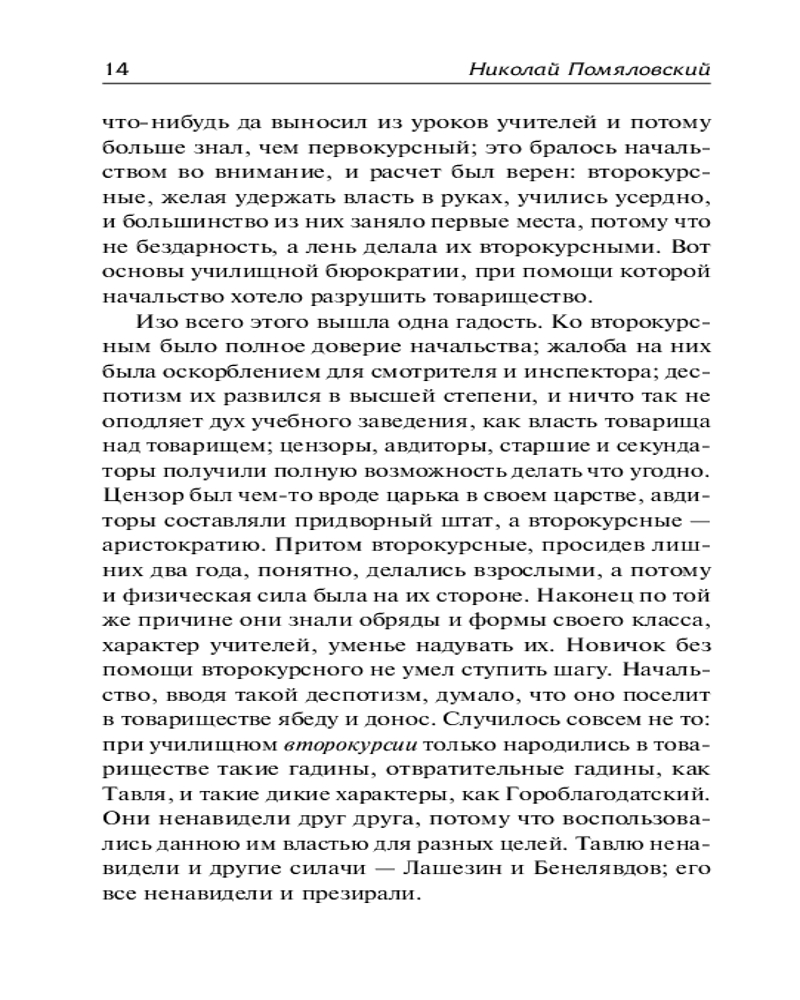 14 Николай Помяловский

что-нибудь да выносил из уроков учителей и потому больше знал, чем первокурсный; это бралось начальством во внимание, и расчет был верен: второкурсные, желая удержать власть в руках, учились усердно, и большинство из них заняло первые места, потому что не бездарность, а лень делала их второкурсными. Вот основы училищной бюрократии, при помощи которой начальство хотело разрушить товарищество.

Изо всего этого вышла одна гадость. Ко второкурсным было полное доверие начальства; жалоба на них была оскорблением для смотрителя и инспектора; деспотизм их развился в высшей степени, и ничто так не оподляет дух учебного заведения, как власть товарища над товарищем; цензоры, авдиторы, старшие и секундаторы получили полную возможность делать что угодно. Цензор был чем-то вроде царька в своем царстве, авдиторы составляли придворный штат, а второкурсные — аристократию. Притом второкурсные, просидев лишних два года, понятно, делались взрослыми, а потому и физическая сила была на их стороне. Наконец по той же причине они знали обряды и формы своего класса, характер учителей, уменье надувать их. Новичок без помощи второкурсного не умел ступить шагу. Начальство, вводя такой деспотизм, думало, что оно поселит в товариществе ябеду и донос. Случилось совсем не то: при училищном второкурсии только народились в товариществе такие гадины, отвратительные гадины, как Тавля, и такие дикие характеры, как Гороблагодатский. Они ненавидели друг друга, потому что воспользовались данною им властью для разных целей. Тавлю ненавидели и другие силачи — Лашезин и Бенелявдов; его все ненавидели и презирали.